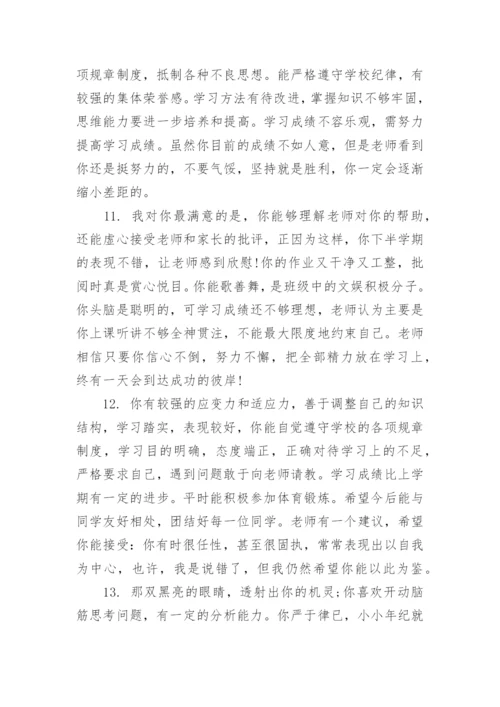 项规章制度，抵制各种不良思想。能严格遵守学校纪律，有较强的集体荣誉感。学习方法有待改进，掌握知识不够牢固，思维能力要进一步培养和提高。学习成绩不容乐观，需努力提高学习成绩。虽然你目前的成绩不如人意，但是老师看到你还是挺努力的，不要气馁，坚持就是胜利，你一定会逐渐缩小差距的。

11. 我对你最满意的是，你能够理解老师对你的帮助，还能虚心接受老师和家长的批评，正因为这样，你下半学期的表现不错，让老师感到欣慰!你的作业又干净又工整，批阅时真是赏心悦目。你能歌善舞，是班级中的文娱积极分子。你头脑是聪明的，可学习成绩还不够理想，老师认为主要是你上课听讲不够全神贯注，不能最大限度地约束自己。老师相信只要你信心不倒，努力不懈，把全部精力放在学习上，终有一天会到达成功的彼岸!

12. 你有较强的应变力和适应力，善于调整自己的知识结构，学习踏实，表现较好，你能自觉遵守学校的各项规章制度，学习目的明确，态度端正，正确对待学习上的不足，严格要求自己，遇到问题敢于向老师请教。学习成绩比上学期有一定的进步。平时能积极参加体育锻炼。希望今后能与同学友好相处，团结好每一位同学。老师有一个建议，希望你能接受：你有时很任性，甚至很固执，常常表现出以自我为中心，也许，我是说错了，但我仍然希望你能以此为鉴。

13. 那双黑亮的眼睛，透射出你的机灵;你喜欢开动脑筋思考问题，有一定的分析能力。你严于律已，小小年纪就